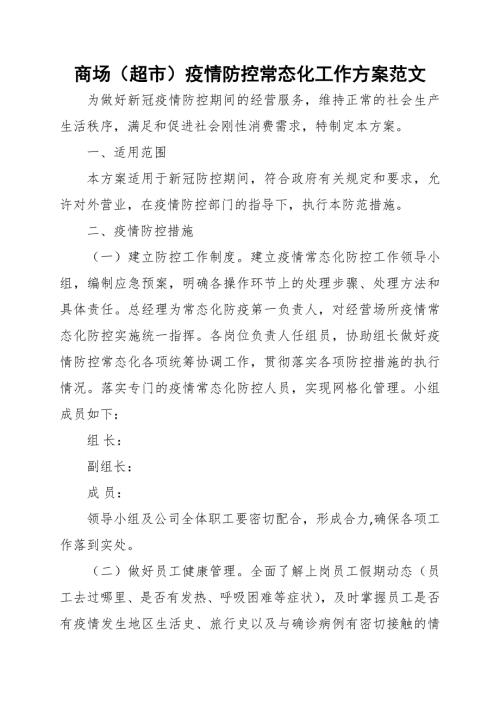 商场（超市）疫情防控常态化工作方案范文

为做好新冠疫情防控期间的经营服务，维持正常的社会生产生活秩序，满足和促进社会刚性消费需求，特制定本方案。

一、适用范围

本方案适用于新冠防控期间，符合政府有关规定和要求，允许对外营业，在疫情防控部门的指导下，执行本防范措施。

二、疫情防控措施

（一）建立防控工作制度。建立疫情常态化防控工作领导小组，编制应急预案，明确各操作环节上的处理步骤、处理方法和具体责任。总经理为常态化防疫第一负责人，对经营场所疫情常态化防控实施统一指挥。各岗位负责人任组员，协助组长做好疫情防控常态化各项统筹协调工作，贯彻落实各项防控措施的执行情况。落实专门的疫情常态化防控人员，实现网格化管理。小组成员如下：

组 长：

副组长：

成 员：

领导小组及公司全体职工要密切配合，形成合力,确保各项工作落到实处。

（二）做好员工健康管理。全面了解上岗员工假期动态（员工去过哪里、是否有发热、呼吸困难等症状），及时掌握员工是否有疫情发生地区生活史、旅行史以及与确诊病例有密切接触的情